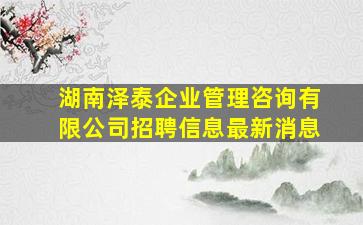 湖南泽泰企业管理咨询有限公司招聘信息最新消息